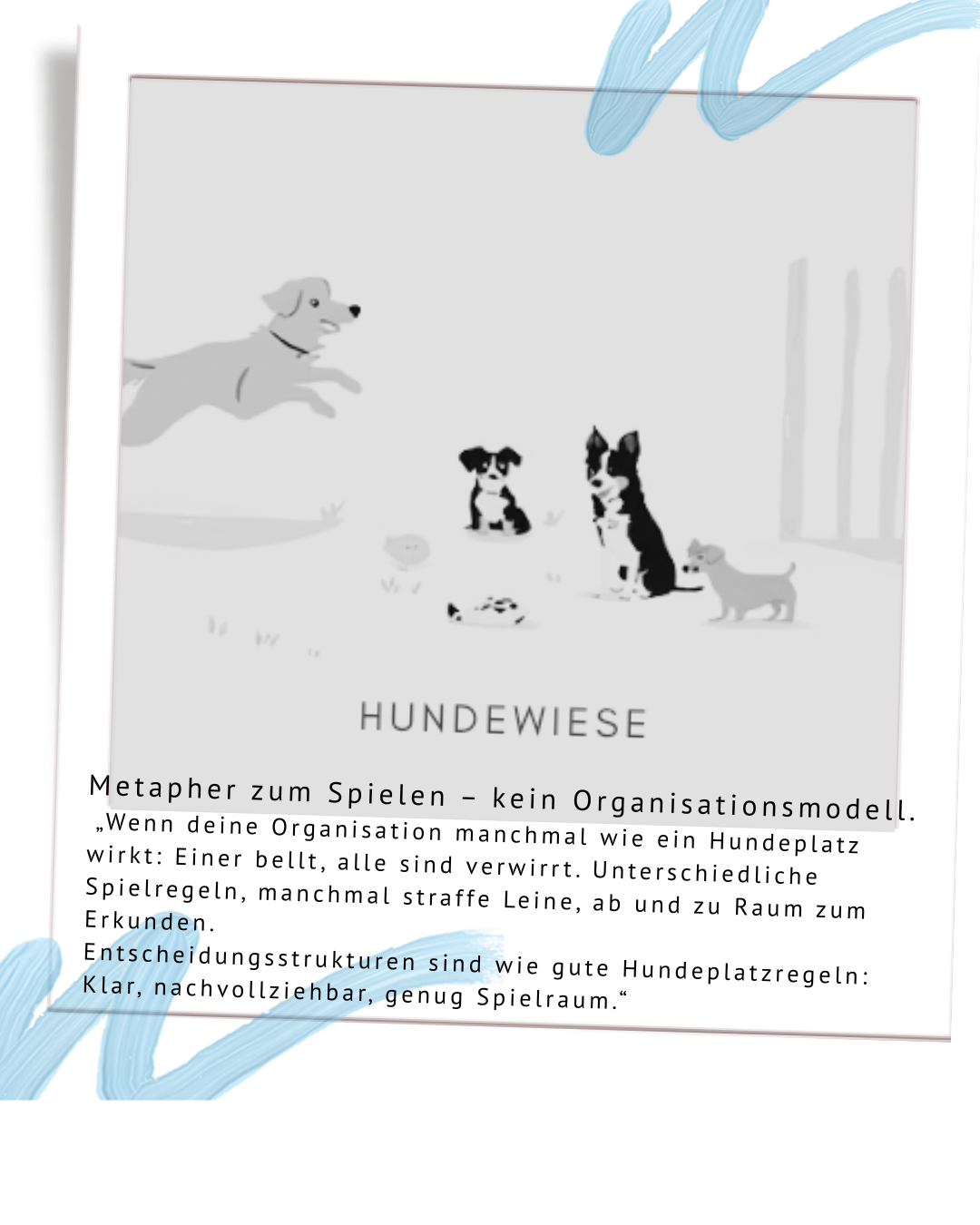 HUNDEWIESE

Metapher zum Spielen – kein Organisationsmodell.

„Wenn deine Organisation manchmal wie ein Hundeplatz wirkt: Einer bellt, alle sind verwirrt. Unterschiedliche Spielregeln, manchmal straffe Leine, ab und zu Raum zum Erkunden.

Entscheidungsstrukturen sind wie gute Hundeplatzregeln: Klar, nachvollziehbar, genug Spielraum.“